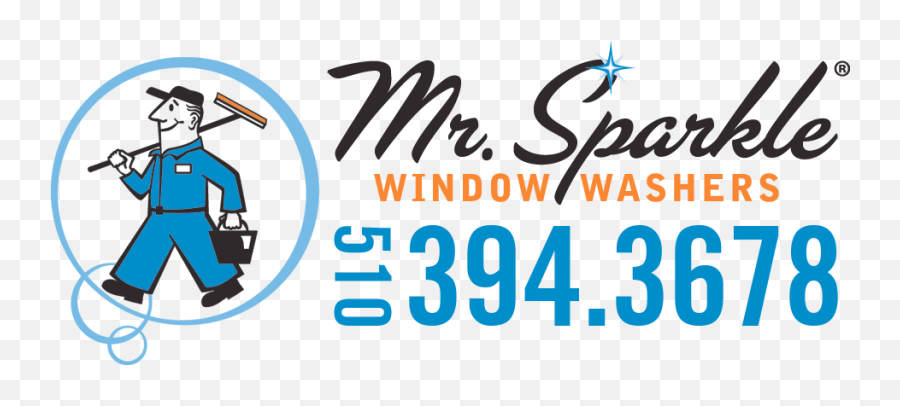 Mr. Sparkle®
WINDOW WASHERS
510 394.3678